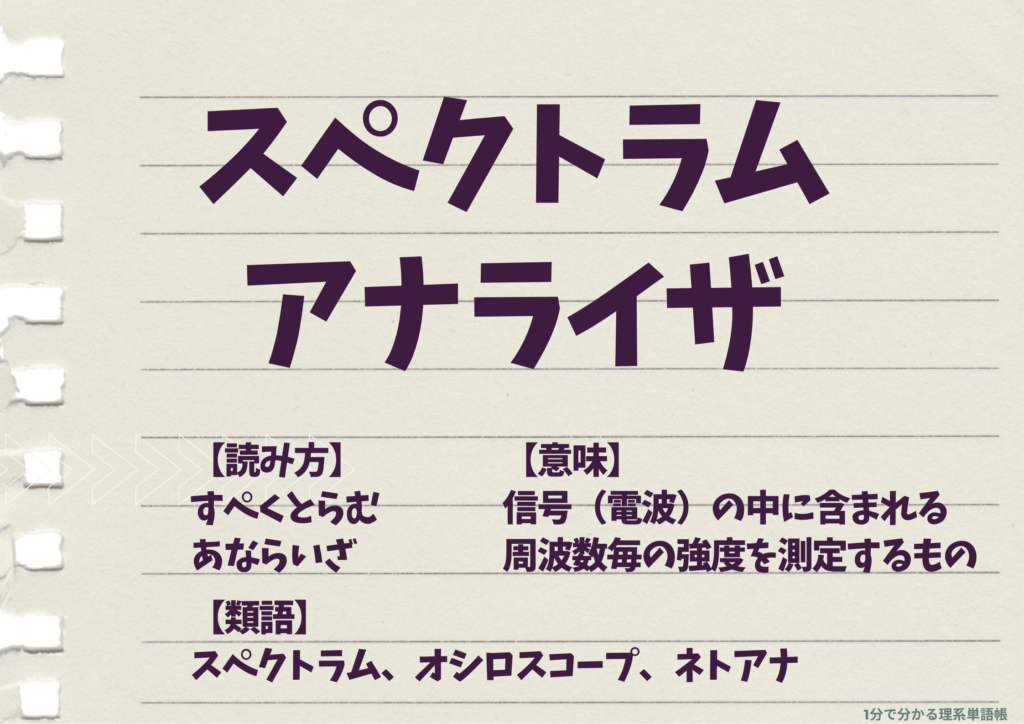 スペクトラム
アナライザ

【読み方】
すぺくとらむ
あならいざ

【意味】
信号（電波）の中に含まれる
周波数毎の強度を測定するもの

【類語】
スペクトラム、オシロスコープ、ネトアナ

1分で分かる理系単語帳